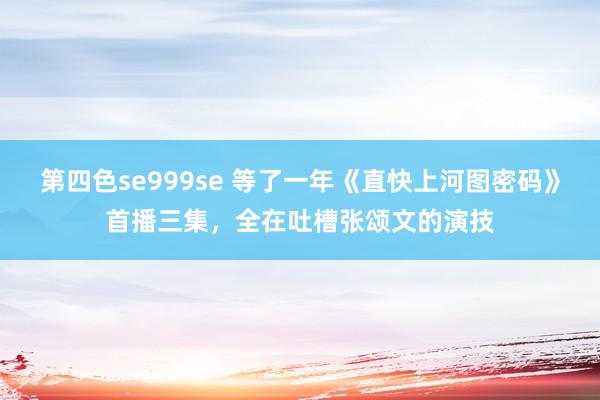 第四色se999se 等了一年《直快上河图密码》首播三集，全在吐槽张颂文的演技